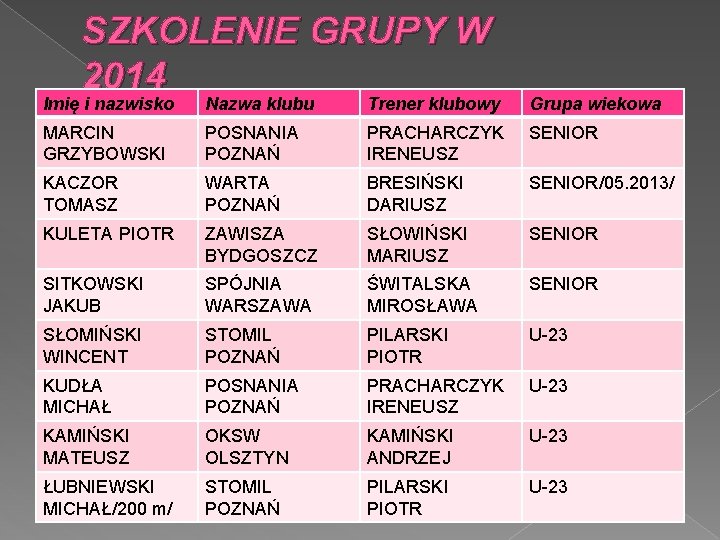 SZKOLENIE GRUPY W 2014

| Imię i nazwisko | Nazwa klubu | Trener klubowy | Grupa wiekowa |
|---|---|---|---|
| MARCIN GRZYBOWSKI | POSNANIA POZNAŃ | PRACHARCZYK IRENEUSZ | SENIOR |
| KACZOR TOMASZ | WARTA POZNAŃ | BRESIŃSKI DARIUSZ | SENIOR/05.2013/ |
| KULETA PIOTR | ZAWISZA BYDGOSZCZ | SŁOWIŃSKI MARIUSZ | SENIOR |
| SITKOWSKI JAKUB | SPÓJNIA WARSZAWA | ŚWITALSKA MIROSŁAWA | SENIOR |
| SŁOMIŃSKI WINCENT | STOMIL POZNAŃ | PILARSKI PIOTR | U-23 |
| KUDŁA MICHAŁ | POSNANIA POZNAŃ | PRACHARCZYK IRENEUSZ | U-23 |
| KAMIŃSKI MATEUSZ | OKSW OLSZTYN | KAMIŃSKI ANDRZEJ | U-23 |
| ŁUBNIEWSKI MICHAŁ/200 m/ | STOMIL POZNAŃ | PILARSKI PIOTR | U-23 |